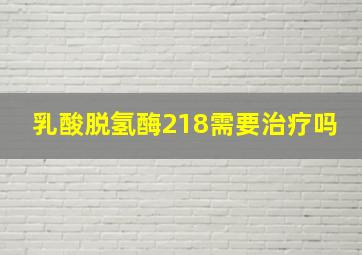 乳酸脱氢酶218需要治疗吗